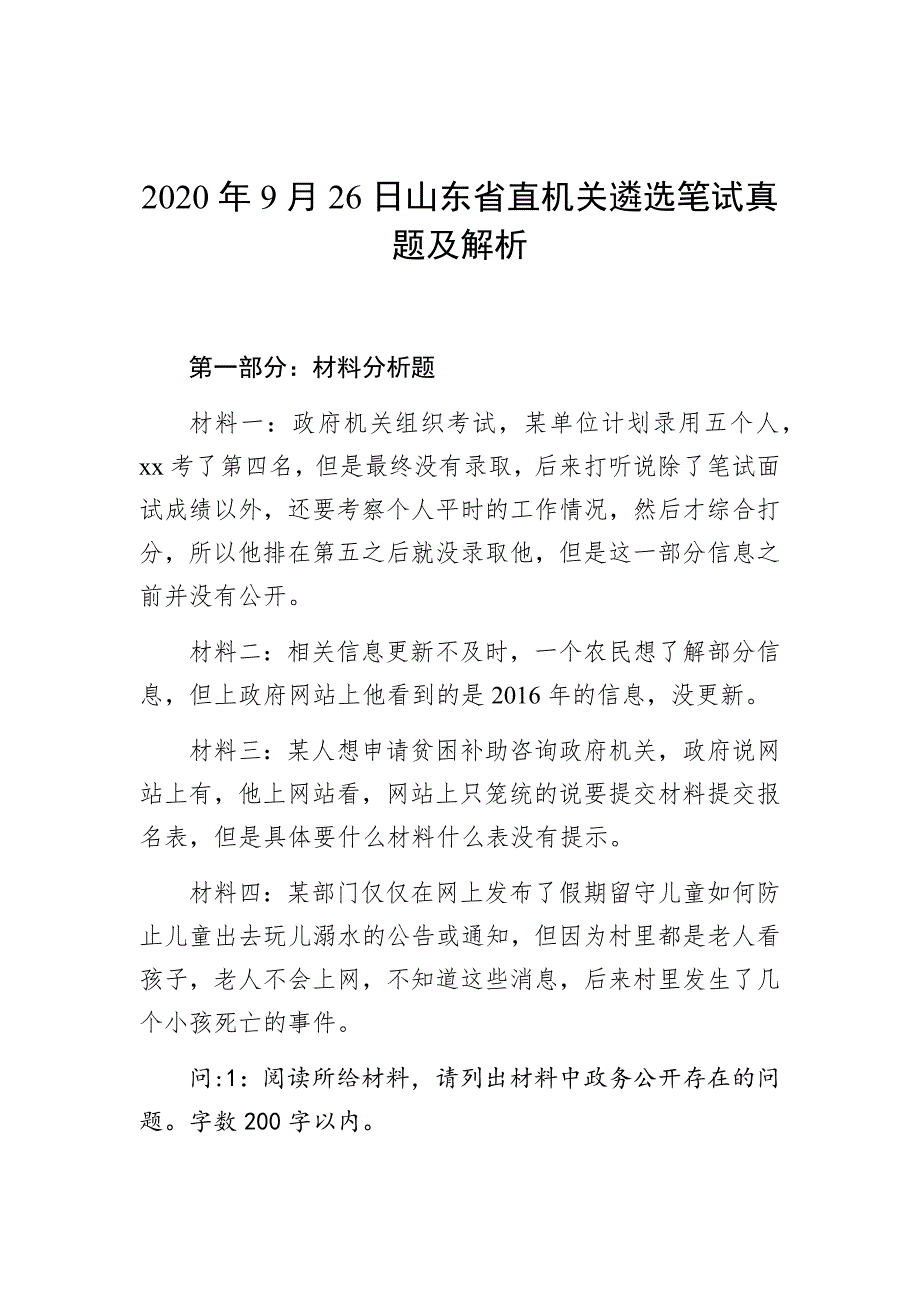 2020 年 9 月 26 日山东省直机关遴选笔试真题及解析

第一部分：材料分析题

材料一：政府机关组织考试，某单位计划录用五个人，xx 考了第四名，但是最终没有录取，后来打听说除了笔试面试成绩以外，还要考察个人平时的工作情况，然后才综合打分，所以他排在第五之后就没录取他，但是这一部分信息之前并没有公开。

材料二：相关信息更新不及时，一个农民想了解部分信息，但上政府网站上他看到的是 2016 年的信息，没更新。

材料三：某人想申请贫困补助咨询政府机关，政府说网站上有，他上网站看，网站上只笼统的说要提交材料提交报名表，但是具体要什么材料什么表没有提示。

材料四：某部门仅仅在网上发布了假期留守儿童如何防止儿童出去玩儿溺水的公告或通知，但因为村里都是老人看孩子，老人不会上网，不知道这些消息，后来村里发生了几个小孩死亡的事件。

问:1：阅读所给材料，请列出材料中政务公开存在的问题。字数 200 字以内。